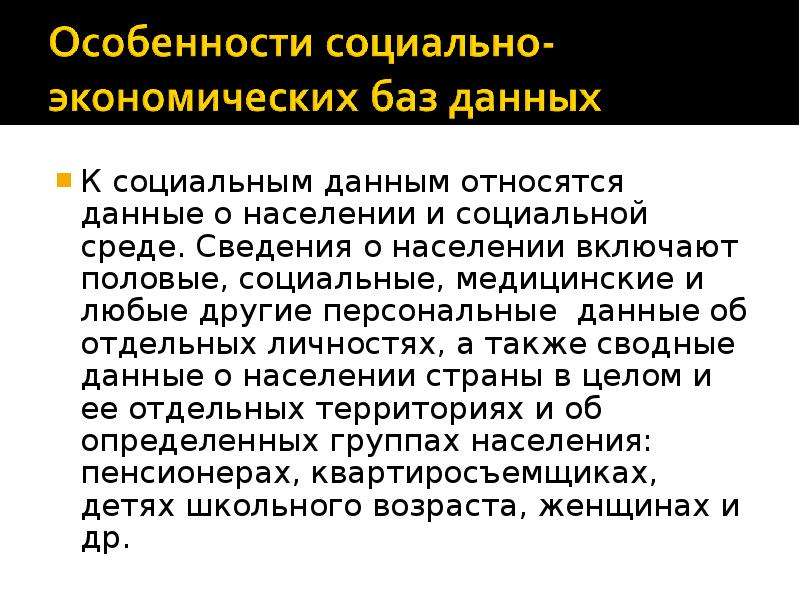 Особенности социально-экономических баз данных

К социальным данным относятся данные о населении и социальной среде. Сведения о населении включают половые, социальные, медицинские и любые другие персональные  данные об отдельных личностях, а также сводные данные о населении страны в целом и ее отдельных территориях и об определенных группах населения: пенсионерах, квартиросъемщиках, детях школьного возраста, женщинах и др.